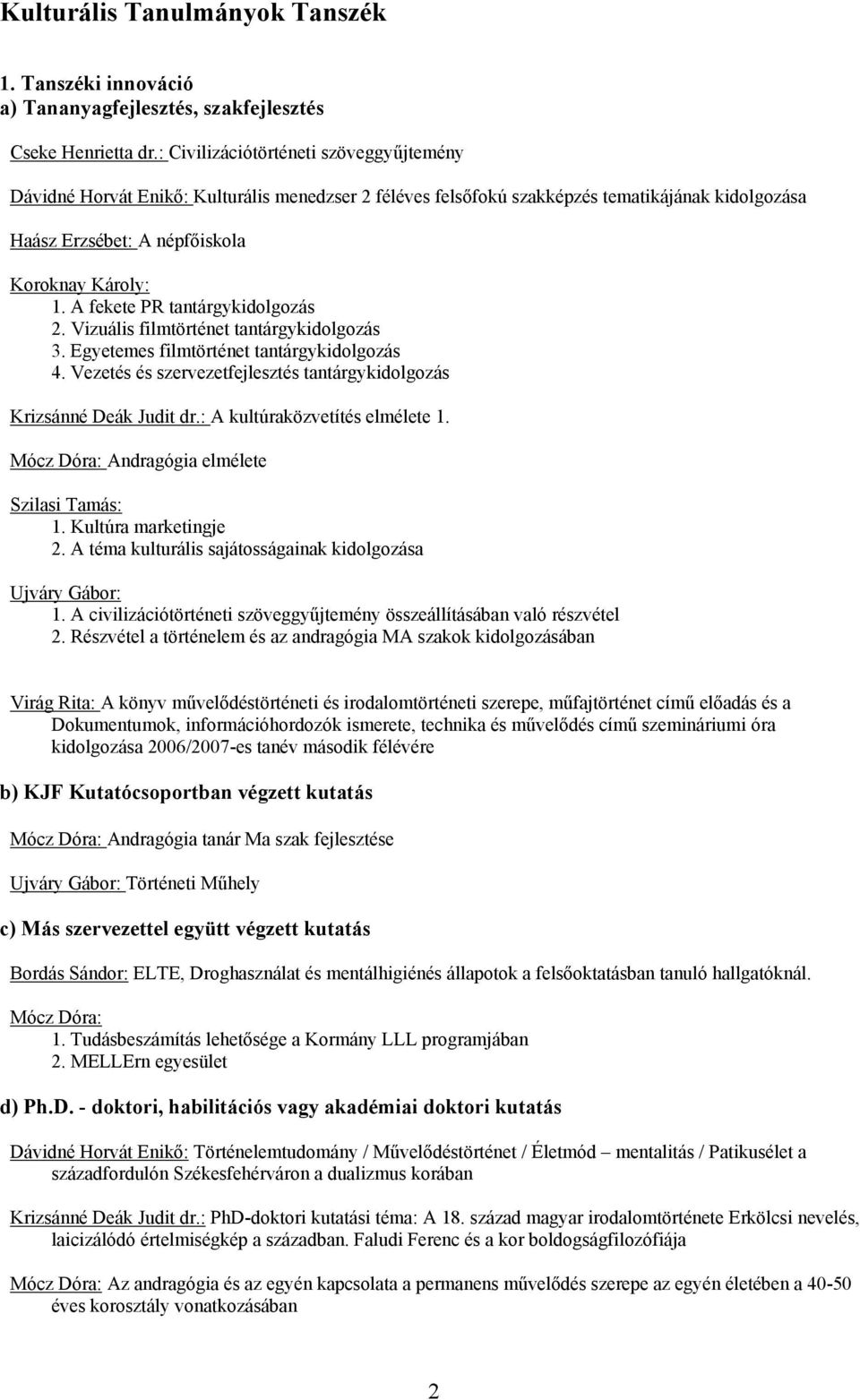 Kulturális Tanulmányok Tanszék

1. Tanszéki innováció
a) Tananyagfejlesztés, szakfejlesztés

Cseke Henrietta dr.: Civilizációtörténeti szöveggyűjtemény

Dávidné Horvát Enikő: Kulturális menedzser 2 féléves felsőfokú szakképzés tematikájának kidolgozása

Haász Erzsébet: A népfőiskola

Koroknay Károly:
1. A fekete PR tantárgykidolgozás
2. Vizuális filmtörténet tantárgykidolgozás
3. Egyetemes filmtörténet tantárgykidolgozás
4. Vezetés és szervezetfejlesztés tantárgykidolgozás

Krizsánné Deák Judit dr.: A kultúraközvetítés elmélete 1.

Mócz Dóra: Andragógia elmélete

Szilasi Tamás:
1. Kultúra marketingje
2. A téma kulturális sajátosságainak kidolgozása

Ujváry Gábor:
1. A civilizációtörténeti szöveggyűjtemény összeállításában való részvétel
2. Részvétel a történelem és az andragógia MA szakok kidolgozásában

Virág Rita: A könyv művelődéstörténeti és irodalomtörténeti szerepe, műfajtörténet című előadás és a Dokumentumok, információhordozók ismerete, technika és művelődés című szemináriumi óra kidolgozása 2006/2007-es tanév második félévére

b) KJF Kutatócsoportban végzett kutatás

Mócz Dóra: Andragógia tanár Ma szak fejlesztése

Ujváry Gábor: Történeti Műhely

c) Más szervezettel együtt végzett kutatás

Bordás Sándor: ELTE, Droghasználat és mentálhigiénés állapotok a felsőoktatásban tanuló hallgatóknál.

Mócz Dóra:
1. Tudásbeszámítás lehetősége a Kormány LLL programjában
2. MELLErn egyesület

d) Ph.D. - doktori, habilitációs vagy akadémiai doktori kutatás

Dávidné Horvát Enikő: Történelemtudomány / Művelődéstörténet / Életmód – mentalitás / Patikusélet a századfordulón Székesfehérváron a dualizmus korában

Krizsánné Deák Judit dr.: PhD-doktori kutatási téma: A 18. század magyar irodalomtörténete Erkölcsi nevelés, laicizálódó értelmiségkép a században. Faludi Ferenc és a kor boldogságfilozófiája

Mócz Dóra: Az andragógia és az egyén kapcsolata a permanens művelődés szerepe az egyén életében a 40-50 éves korosztály vonatkozásában

2